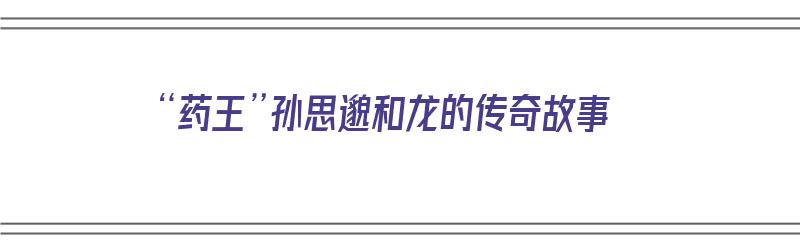 “药王”孙思邈和龙的传奇故事